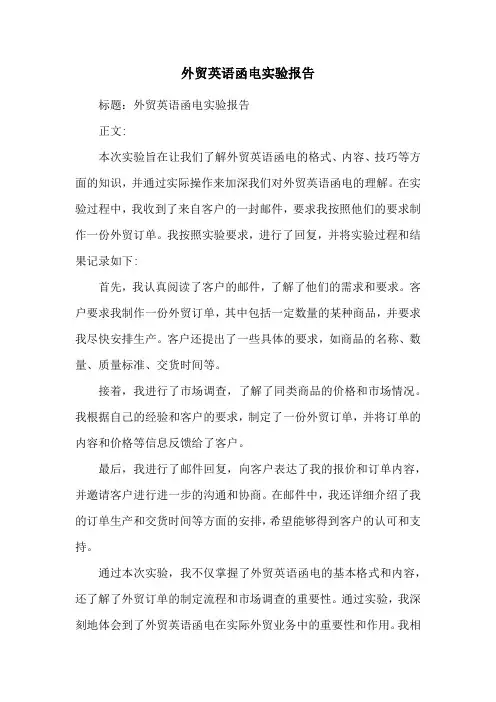 外贸英语函电实验报告

标题：外贸英语函电实验报告

正文：

本次实验旨在让我们了解外贸英语函电的格式、内容、技巧等方面的知识，并通过实际操作来加深我们对外贸英语函电的理解。在实验过程中，我收到了来自客户的一封邮件，要求我按照他们的要求制作一份外贸订单。我按照实验要求，进行了回复，并将实验过程和结果记录如下:

首先，我认真阅读了客户的邮件，了解了他们的需求和要求。客户要求我制作一份外贸订单，其中包括一定数量的某种商品，并要求我尽快安排生产。客户还提出了一些具体的要求，如商品的名称、数量、质量标准、交货时间等。

接着，我进行了市场调查，了解了同类商品的价格和市场情况。我根据自己的经验和客户的要求，制定了一份外贸订单，并将订单的内容和价格等信息反馈给了客户。

最后，我进行了邮件回复，向客户表达了我的报价和订单内容，并邀请客户进行进一步的沟通和协商。在邮件中，我还详细介绍了我的订单生产和交货时间等方面的安排，希望能够得到客户的认可和支持。

通过本次实验，我不仅掌握了外贸英语函电的基本格式和内容，还了解了外贸订单的制定流程和市场调查的重要性。通过实验，我深刻地体会到了外贸英语函电在实际外贸业务中的重要性和作用。我相